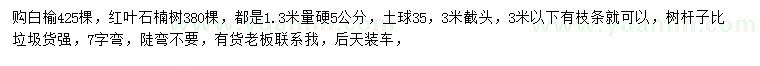 购白榆425棵，红叶石楠树380棵，都是1.3米量硬5公分，土球35，3米截头，3米以下有枝条就可以，树杆子比垃圾货强，7字弯，陡弯不要，有货老板联系我，后天装车，